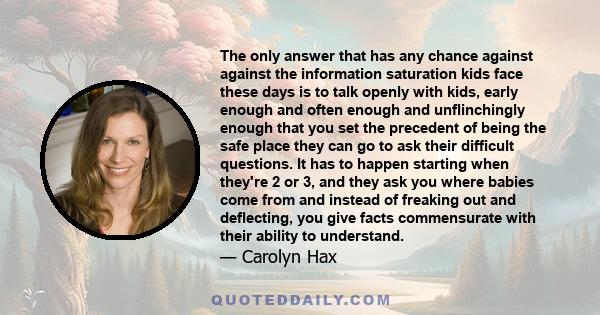 The only answer that has any chance against against the information saturation kids face these days is to talk openly with kids, early enough and often enough and unflinchingly enough that you set the precedent of being the safe place they can go to ask their difficult questions. It has to happen starting when they're 2 or 3, and they ask you where babies come from and instead of freaking out and deflecting, you give facts commensurate with their ability to understand.
— Carolyn Hax

QUOTEDDAILY.COM